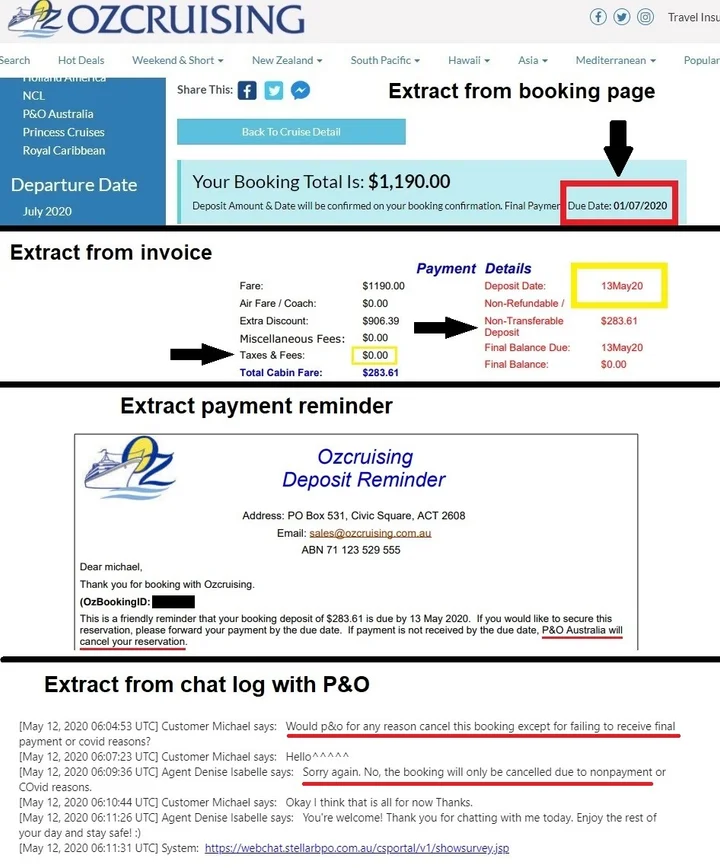 OZCRUISING

Travel Insu

Search Hot Deals Weekend & Short New Zealand South Pacific Hawaii Asia Mediterranean Popular

Holland America
NCL
P&O Australia
Princess Cruises
Royal Caribbean

Departure Date
July 2020

Share This:

Extract from booking page

Back To Cruise Detail

Your Booking Total Is: $1,190.00

Deposit Amount & Date will be confirmed on your booking confirmation. Final Paymen Due Date: 01/07/2020

Extract from invoice

| | |
|---|---|
| Fare: | $1190.00 |
| Air Fare / Coach: | $0.00 |
| Extra Discount: | $906.39 |
| Miscellaneous Fees: | $0.00 |
| Taxes & Fees: | $0.00 |
| Total Cabin Fare: | $283.61 |

Payment Details

| | |
|---|---|
| Deposit Date: | 13May20 |
| Non-Refundable / Non-Transferable Deposit | $283.61 |
| Final Balance Due: | 13May20 |
| Final Balance: | $0.00 |

Extract payment reminder

Ozcruising
Deposit Reminder

Address: PO Box 531, Civic Square, ACT 2608
Email: sales@ozcruising.com.au
ABN 71 123 529 555

Dear michael,

Thank you for booking with Ozcruising.

(OzBookingID:

This is a friendly reminder that your booking deposit of $283.61 is due by 13 May 2020. If you would like to secure this reservation, please forward your payment by the due date. If payment is not received by the due date, P&O Australia will cancel your reservation.

Extract from chat log with P&O

[May 12, 2020 06:04:53 UTC] Customer Michael says: Would p&o for any reason cancel this booking except for failing to receive final payment or covid reasons?
[May 12, 2020 06:07:23 UTC] Customer Michael says: Hello^^^^^
[May 12, 2020 06:09:36 UTC] Agent Denise Isabelle says: Sorry again. No, the booking will only be cancelled due to nonpayment or COvid reasons.
[May 12, 2020 06:10:44 UTC] Customer Michael says: Okay I think that is all for now Thanks.
[May 12, 2020 06:11:26 UTC] Agent Denise Isabelle says: You're welcome! Thank you for chatting with me today. Enjoy the rest of your day and stay safe! :)
[May 12, 2020 06:11:31 UTC] System: https://webchat.stellarbpo.com.au/csportal/v1/showsurvey.jsp